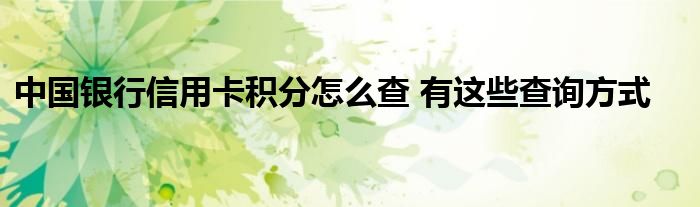 中国银行信用卡积分怎么查 有这些查询方式